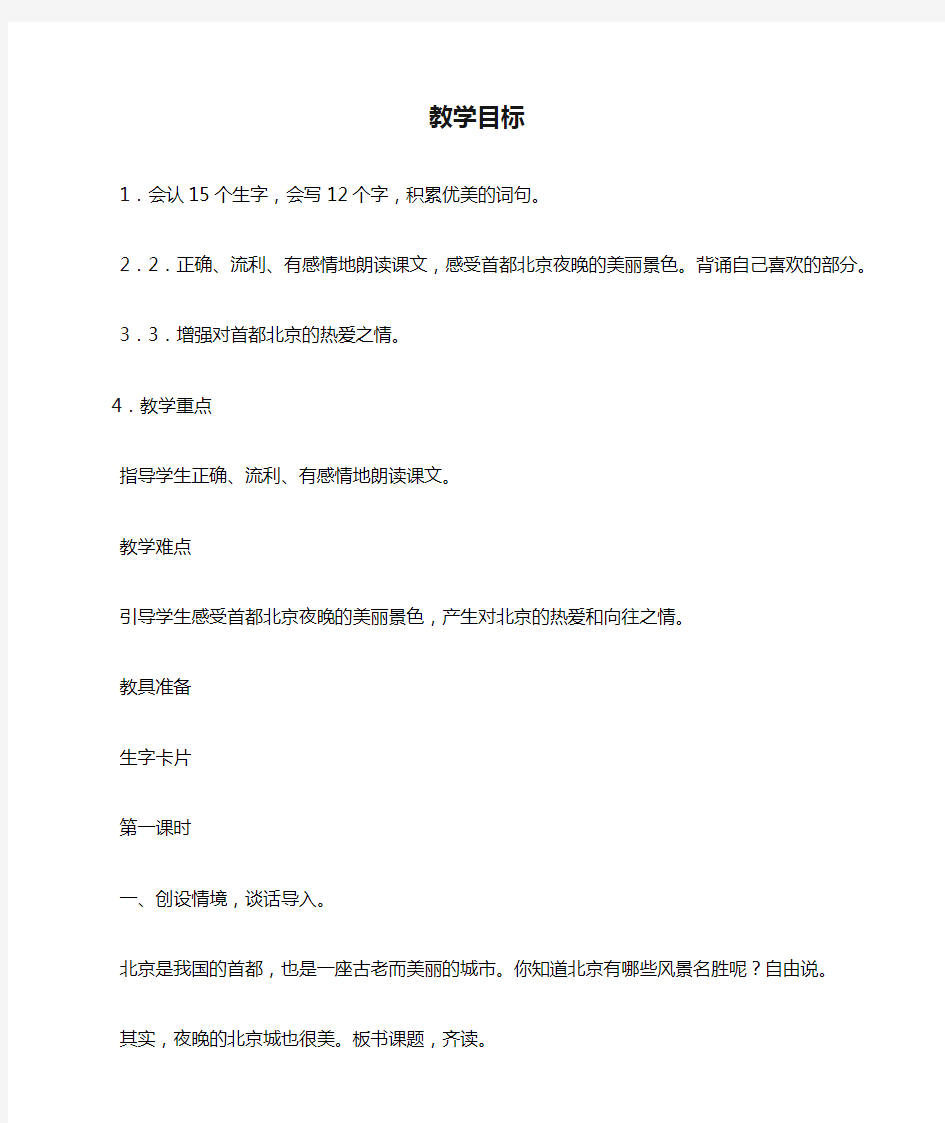 教学目标

1．会认 15 个生字，会写 12 个字，积累优美的词句。

2．2．正确、流利、有感情地朗读课文，感受首都北京夜晚的美丽景色。背诵自己喜欢的部分。

3．3．增强对首都北京的热爱之情。

4．教学重点

指导学生正确、流利、有感情地朗读课文。

教学难点

引导学生感受首都北京夜晚的美丽景色，产生对北京的热爱和向往之情。

教具准备

生字卡片

第一课时

一、创设情境，谈话导入。

北京是我国的首都，也是一座古老而美丽的城市。你知道北京有哪些风景名胜呢？自由说。

其实，夜晚的北京城也很美。板书课题，齐读。